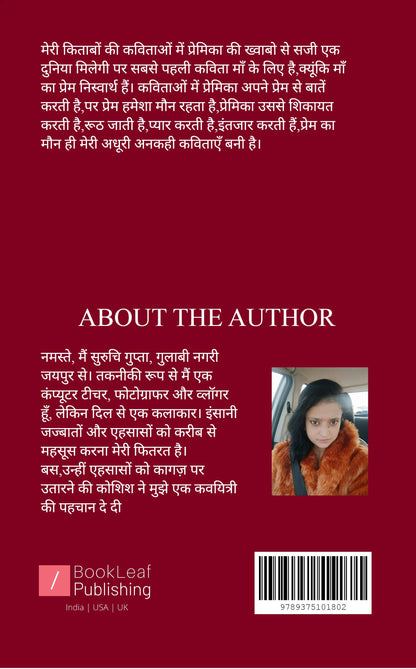 मेरी किताबों की कविताओं में प्रेमिका की ख्वाबो से सजी एक दुनिया मिलेगी पर सबसे पहली कविता माँ के लिए है,क्यूंकि माँ का प्रेम निस्वार्थ हैं। कविताओं में प्रेमिका अपने प्रेम से बातें करती है,पर प्रेम हमेशा मौन रहता है,प्रेमिका उससे शिकायत करती है,रूठ जाती है,प्यार करती है,इंतजार करती हैं,प्रेम का मौन ही मेरी अधूरी अनकही कविताएँ बनी है।

ABOUT THE AUTHOR

नमस्ते, मैं सुरुचि गुप्ता, गुलाबी नगरी जयपुर से। तकनीकी रूप से मैं एक कंप्यूटर टीचर, फोटोग्राफर और व्लॉगर हूँ, लेकिन दिल से एक कलाकार। इंसानी जज्बातों और एहसासों को करीब से महसूस करना मेरी फितरत है। बस,उन्हीं एहसासों को कागज़ पर उतारने की कोशिश ने मुझे एक कवयित्री की पहचान दे दी

BookLeaf Publishing

India | USA | UK

9789375101802